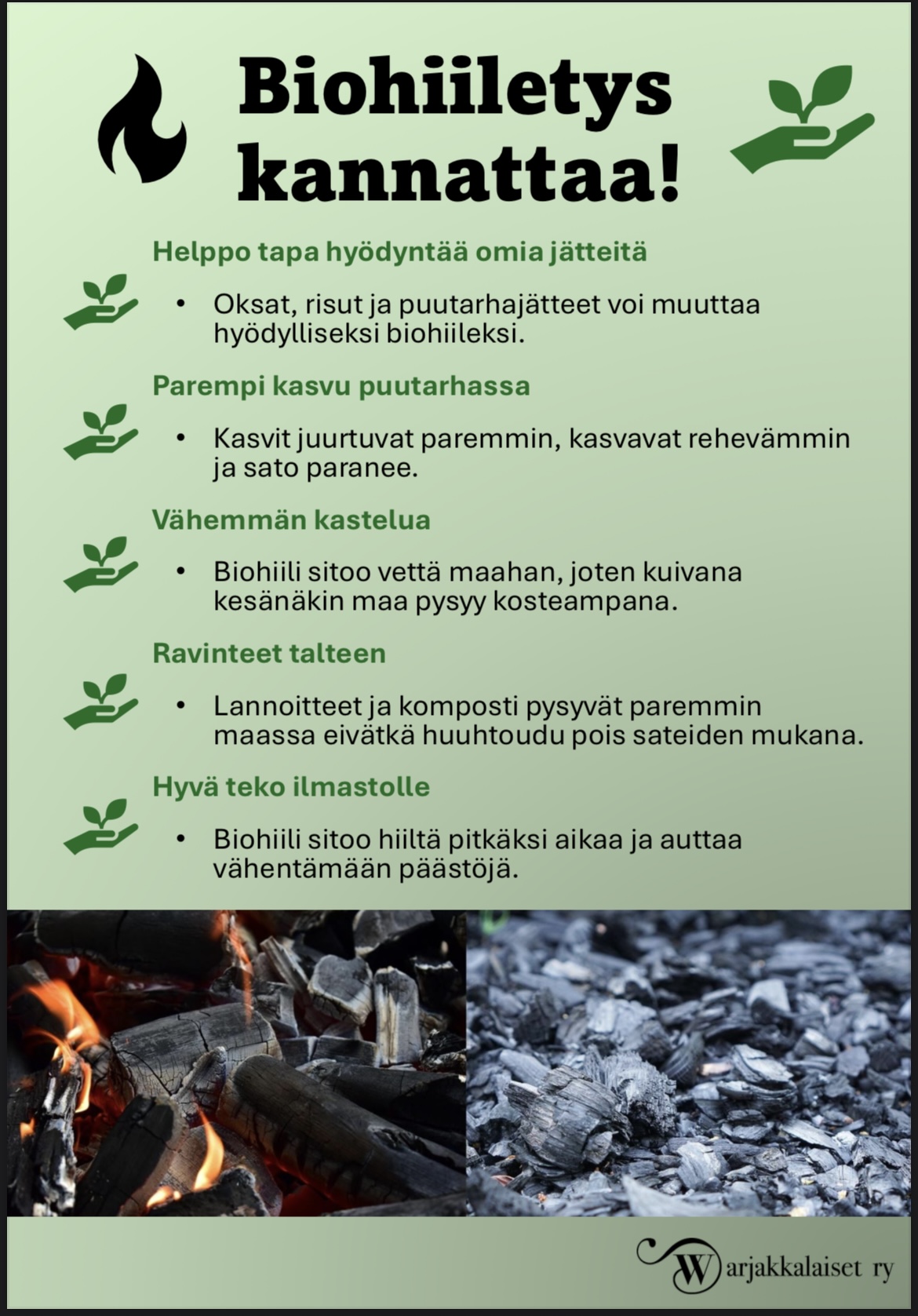 Biohiiletys kannattaa!

Helppo tapa hyödyntää omia jätteitä

• Oksat, risut ja puutarhajätteet voi muuttaa hyödylliseksi biohiileksi.

Parempi kasvu puutarhassa

• Kasvit juurtuvat paremmin, kasvavat rehevämmin ja sato paranee.

Vähemmän kastelua

• Biohiili sitoo vettä maahan, joten kuivana kesänäkin maa pysyy kosteampana.

Ravinteet talteen

• Lannoitteet ja komposti pysyvät paremmin maassa eivätkä huuhtoudu pois sateiden mukana.

Hyvä teko ilmastolle

• Biohiili sitoo hiiltä pitkäksi aikaa ja auttaa vähentämään päästöjä.

Warjakkalaiset ry